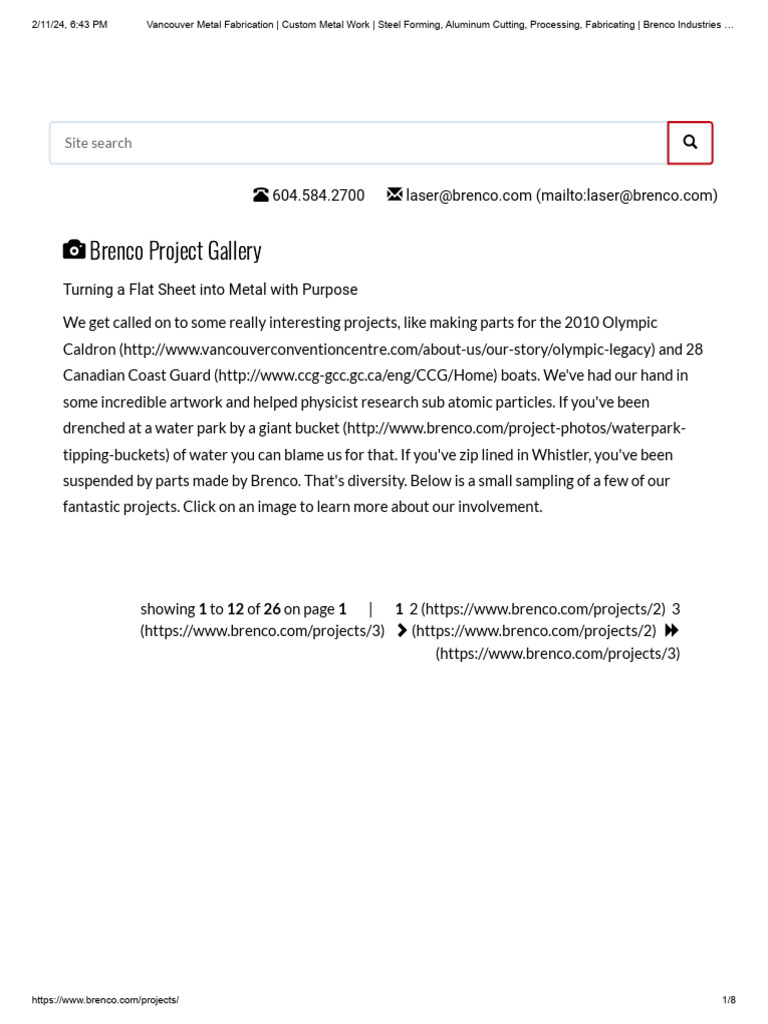 2/11/24, 6:43 PM Vancouver Metal Fabrication | Custom Metal Work | Steel Forming, Aluminum Cutting, Processing, Fabricating | Brenco Industries ...

Site search

604.584.2700 laser@brenco.com (mailto:laser@brenco.com)

Brenco Project Gallery

Turning a Flat Sheet into Metal with Purpose

We get called on to some really interesting projects, like making parts for the 2010 Olympic Caldron (http://www.vancouverconventioncentre.com/about-us/our-story/olympic-legacy) and 28 Canadian Coast Guard (http://www.ccg-gcc.gc.ca/eng/CCG/Home) boats. We've had our hand in some incredible artwork and helped physicist research sub atomic particles. If you've been drenched at a water park by a giant bucket (http://www.brenco.com/project-photos/waterpark-tipping-buckets) of water you can blame us for that. If you've zip lined in Whistler, you've been suspended by parts made by Brenco. That's diversity. Below is a small sampling of a few of our fantastic projects. Click on an image to learn more about our involvement.

showing 1 to 12 of 26 on page 1 | 1 2 (https://www.brenco.com/projects/2) 3 (https://www.brenco.com/projects/3) (https://www.brenco.com/projects/2) (https://www.brenco.com/projects/3)

https://www.brenco.com/projects/ 1/8